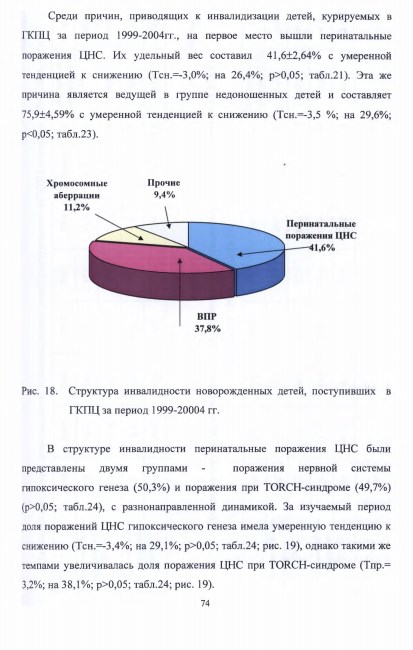 Среди причин, приводящих к инвалидизации детей, курируемых в ГКПЦ за период 1999-2004гг., на первое место вышли перинатальные поражения ЦНС. Их удельный вес составил 41,6±2,64% с умеренной тенденцией к снижению (Тсн.=-3,0%; на 26,4%; p>0,05; табл.21). Эта же причина является ведущей в группе недоношенных детей и составляет 75,9±4,59% с умеренной тенденцией к снижению (Тсн.=-3,5 %; на 29,6%; p<0,05; табл.23).

Хромосомные аберрации 11,2%

Прочие 9,4%

Перинатальные поражения ЦНС 41,6%

ВПР 37,8%

Рис. 18. Структура инвалидности новорожденных детей, поступивших в ГКПЦ за период 1999-20004 гг.

В структуре инвалидности перинатальные поражения ЦНС были представлены двумя группами - поражения нервной системы гипоксического генеза (50,3%) и поражения при TORCH-синдроме (49,7%) (p>0,05; табл.24), с разнонаправленной динамикой. За изучаемый период доля поражений ЦНС гипоксического генеза имела умеренную тенденцию к снижению (Тсн.=-3,4%; на 29,1%; p>0,05; табл.24; рис. 19), однако такими же темпами увеличивалась доля поражения ЦНС при TORCH-синдроме (Тпр.= 3,2%; на 38,1%; p>0,05; табл.24; рис. 19).

74